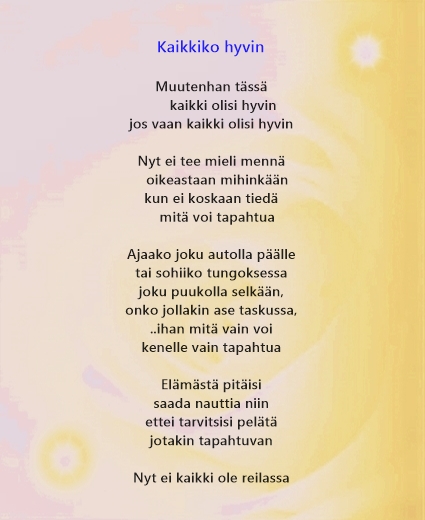 Kaikkiko hyvin

Muutenhan tässä
kaikki olisi hyvin
jos vaan kaikki olisi hyvin

Nyt ei tee mieli mennä
oikeastaan mihinkään
kun ei koskaan tiedä
mitä voi tapahtua

Ajaako joku autolla päälle
tai sohiiko tungoksessa
joku puukolla selkään,
onko jollakin ase taskussa,
..ihan mitä vain voi
kenelle vain tapahtua

Elämästä pitäisi
saada nauttia niin
ettei tarvitsisi pelätä
jotakin tapahtuvan

Nyt ei kaikki ole reilassa